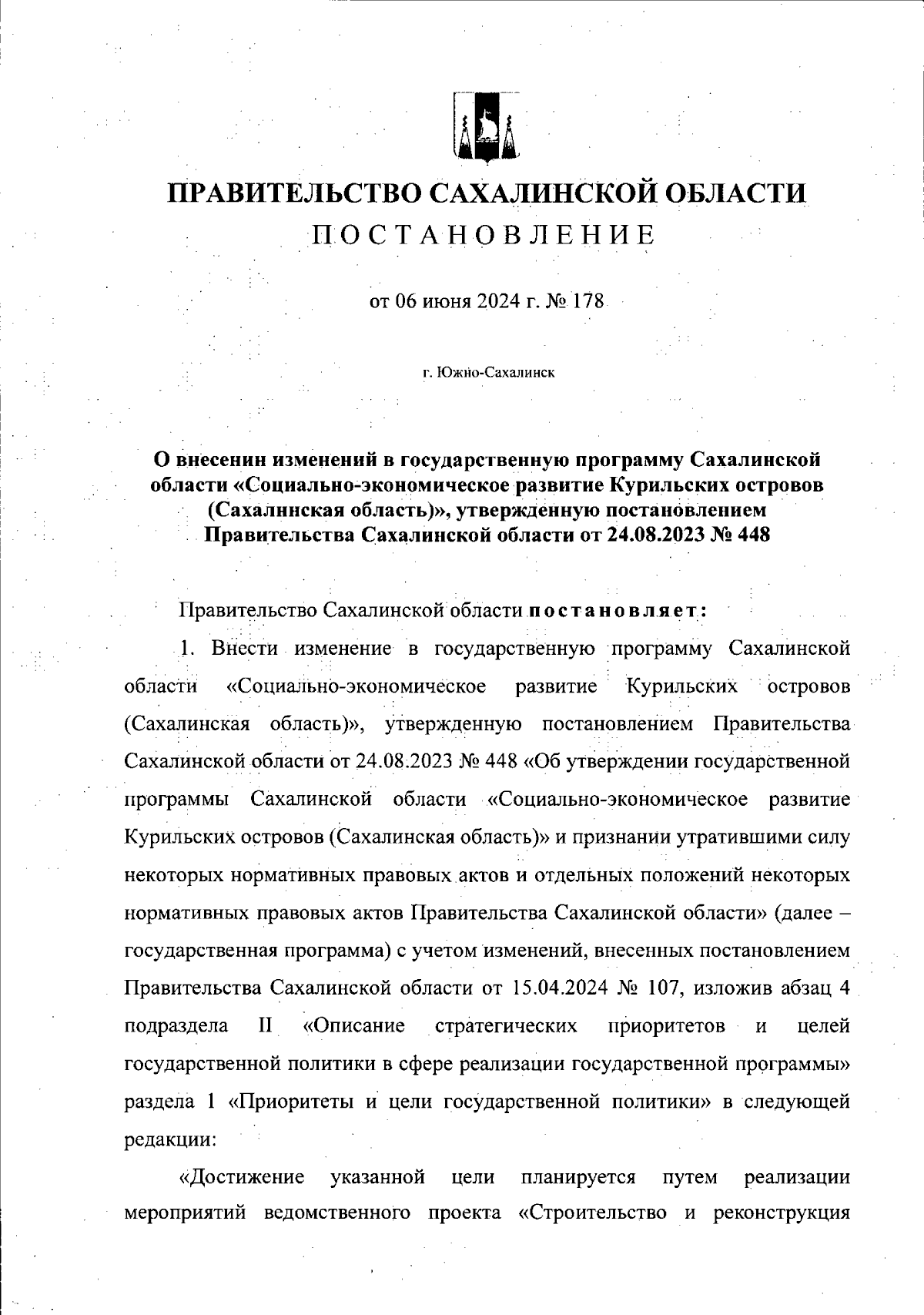 ПРАВИТЕЛЬСТВО САХАЛИНСКОЙ ОБЛАСТИ
ПОСТАНОВЛЕНИЕ

от 06 июня 2024 г. № 178

г. Южно-Сахалинск

О внесении изменений в государственную программу Сахалинской области «Социально-экономическое развитие Курильских островов (Сахалинская область)», утвержденную постановлением Правительства Сахалинской области от 24.08.2023 № 448

Правительство Сахалинской области постановляет:

1. Внести изменение в государственную программу Сахалинской области «Социально-экономическое развитие Курильских островов (Сахалинская область)», утвержденную постановлением Правительства Сахалинской области от 24.08.2023 № 448 «Об утверждении государственной программы Сахалинской области «Социально-экономическое развитие Курильских островов (Сахалинская область)» и признании утратившими силу некоторых нормативных правовых актов и отдельных положений некоторых нормативных правовых актов Правительства Сахалинской области» (далее – государственная программа) с учетом изменений, внесенных постановлением Правительства Сахалинской области от 15.04.2024 № 107, изложив абзац 4 подраздела II «Описание стратегических приоритетов и целей государственной политики в сфере реализации государственной программы» раздела 1 «Приоритеты и цели государственной политики» в следующей редакции:

«Достижение указанной цели планируется путем реализации мероприятий ведомственного проекта «Строительство и реконструкция